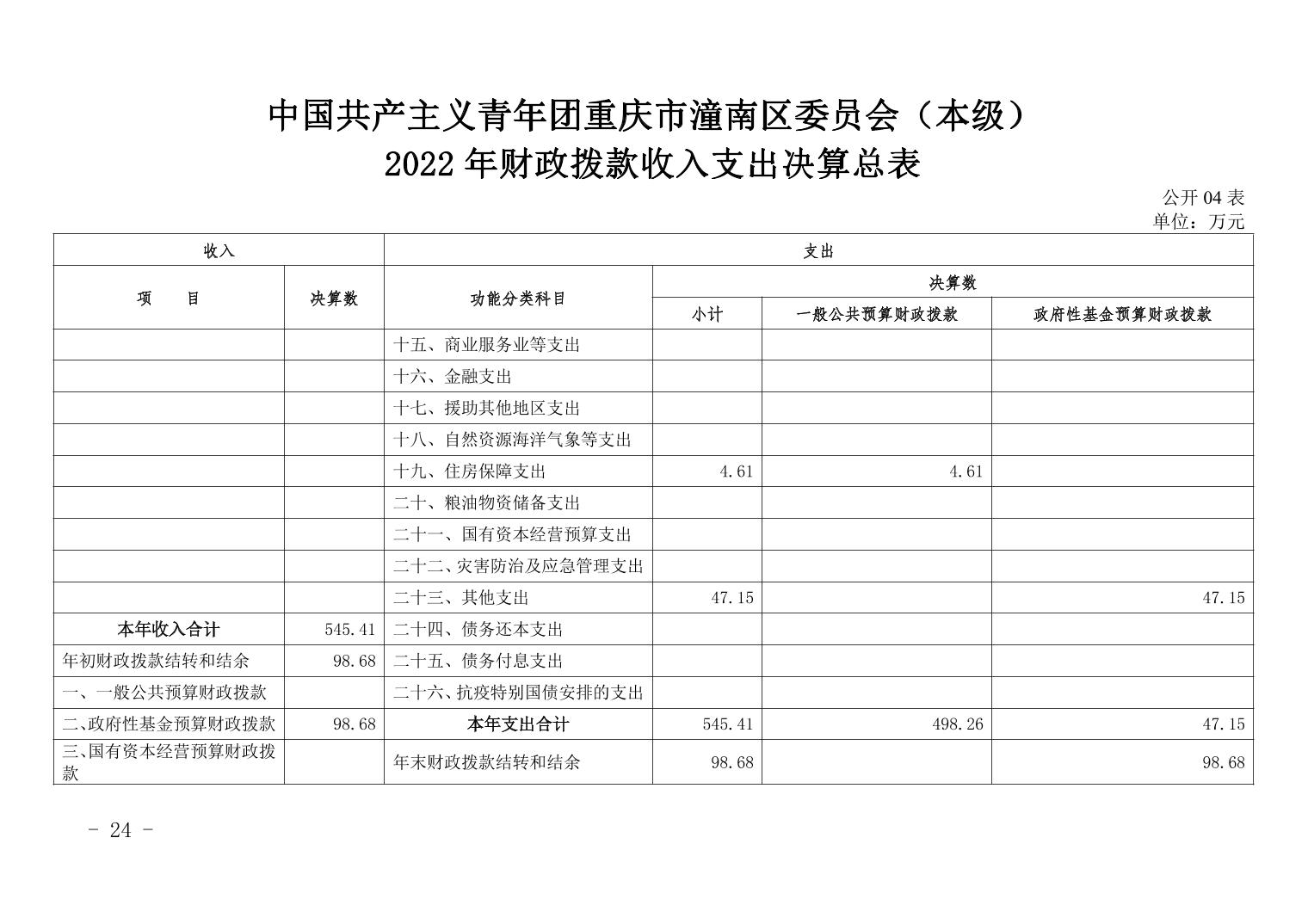 中国共产主义青年团重庆市潼南区委员会（本级）
2022 年财政拨款收入支出决算总表

公开 04 表
单位：万元

| 收入 | | 支出 | | | |
|---|---|---|---|---|---|
| 项　　目 | 决算数 | 功能分类科目 | 决算数 | | |
| | | | 小计 | 一般公共预算财政拨款 | 政府性基金预算财政拨款 |
| | | 十五、商业服务业等支出 | | | |
| | | 十六、金融支出 | | | |
| | | 十七、援助其他地区支出 | | | |
| | | 十八、自然资源海洋气象等支出 | | | |
| | | 十九、住房保障支出 | 4.61 | 4.61 | |
| | | 二十、粮油物资储备支出 | | | |
| | | 二十一、国有资本经营预算支出 | | | |
| | | 二十二、灾害防治及应急管理支出 | | | |
| | | 二十三、其他支出 | 47.15 | | 47.15 |
| 本年收入合计 | 545.41 | 二十四、债务还本支出 | | | |
| 年初财政拨款结转和结余 | 98.68 | 二十五、债务付息支出 | | | |
| 一、一般公共预算财政拨款 | | 二十六、抗疫特别国债安排的支出 | | | |
| 二、政府性基金预算财政拨款 | 98.68 | 本年支出合计 | 545.41 | 498.26 | 47.15 |
| 三、国有资本经营预算财政拨款 | | 年末财政拨款结转和结余 | 98.68 | | 98.68 |

- 24 -